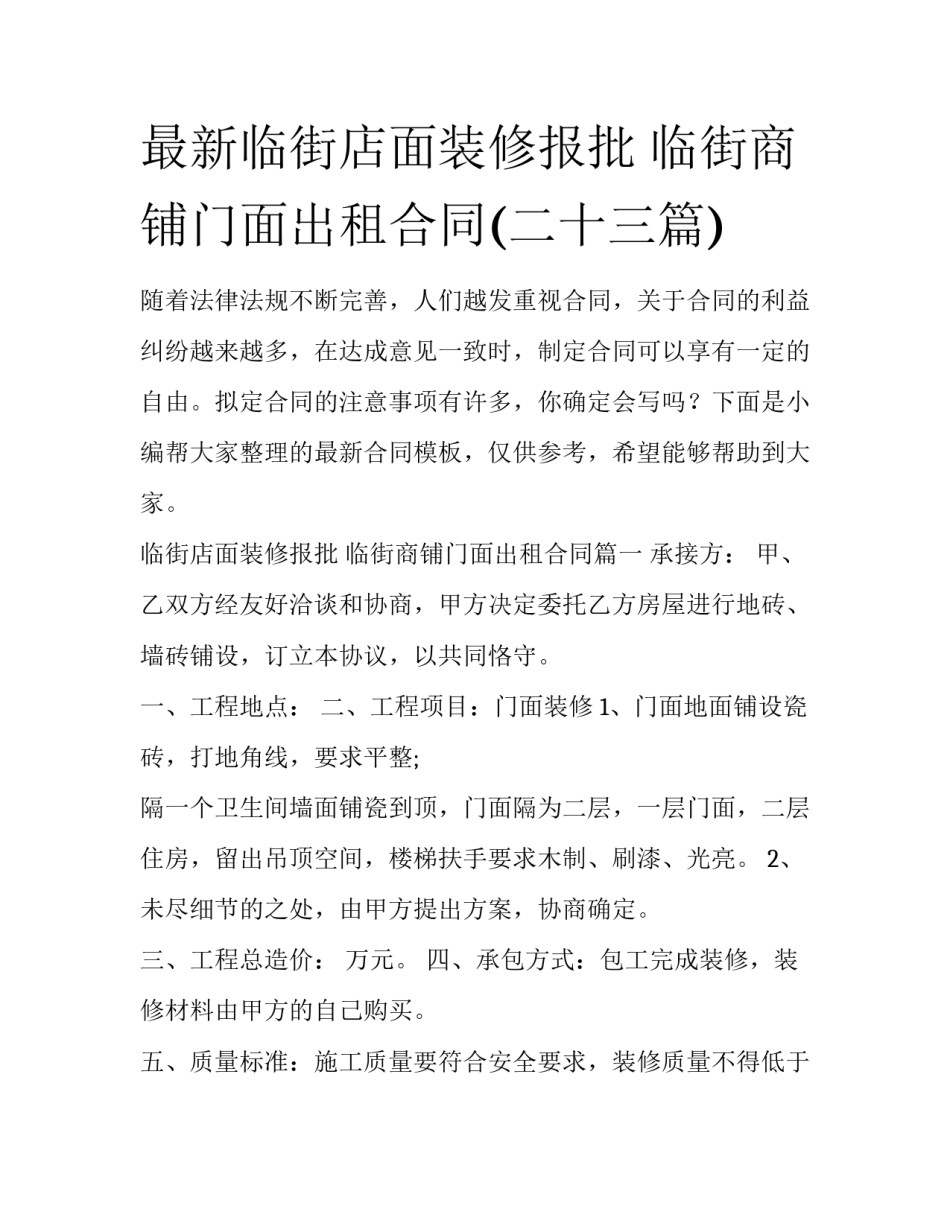 最新临街店面装修报批 临街商铺门面出租合同(二十三篇)

随着法律法规不断完善，人们越发重视合同，关于合同的利益纠纷越来越多，在达成意见一致时，制定合同可以享有一定的自由。拟定合同的注意事项有许多，你确定会写吗？下面是小编帮大家整理的最新合同模板，仅供参考，希望能够帮助到大家。

临街店面装修报批 临街商铺门面出租合同篇一 承接方： 甲、乙双方经友好洽谈和协商，甲方决定委托乙方房屋进行地砖、墙砖铺设，订立本协议，以共同恪守。

一、工程地点： 二、工程项目：门面装修 1、门面地面铺设瓷砖，打地角线，要求平整;

隔一个卫生间墙面铺瓷到顶，门面隔为二层，一层门面，二层住房，留出吊顶空间，楼梯扶手要求木制、刷漆、光亮。 2、未尽细节的之处，由甲方提出方案，协商确定。

三、工程总造价： 万元。 四、承包方式：包工完成装修，装修材料由甲方的自己购买。

五、质量标准：施工质量要符合安全要求，装修质量不得低于